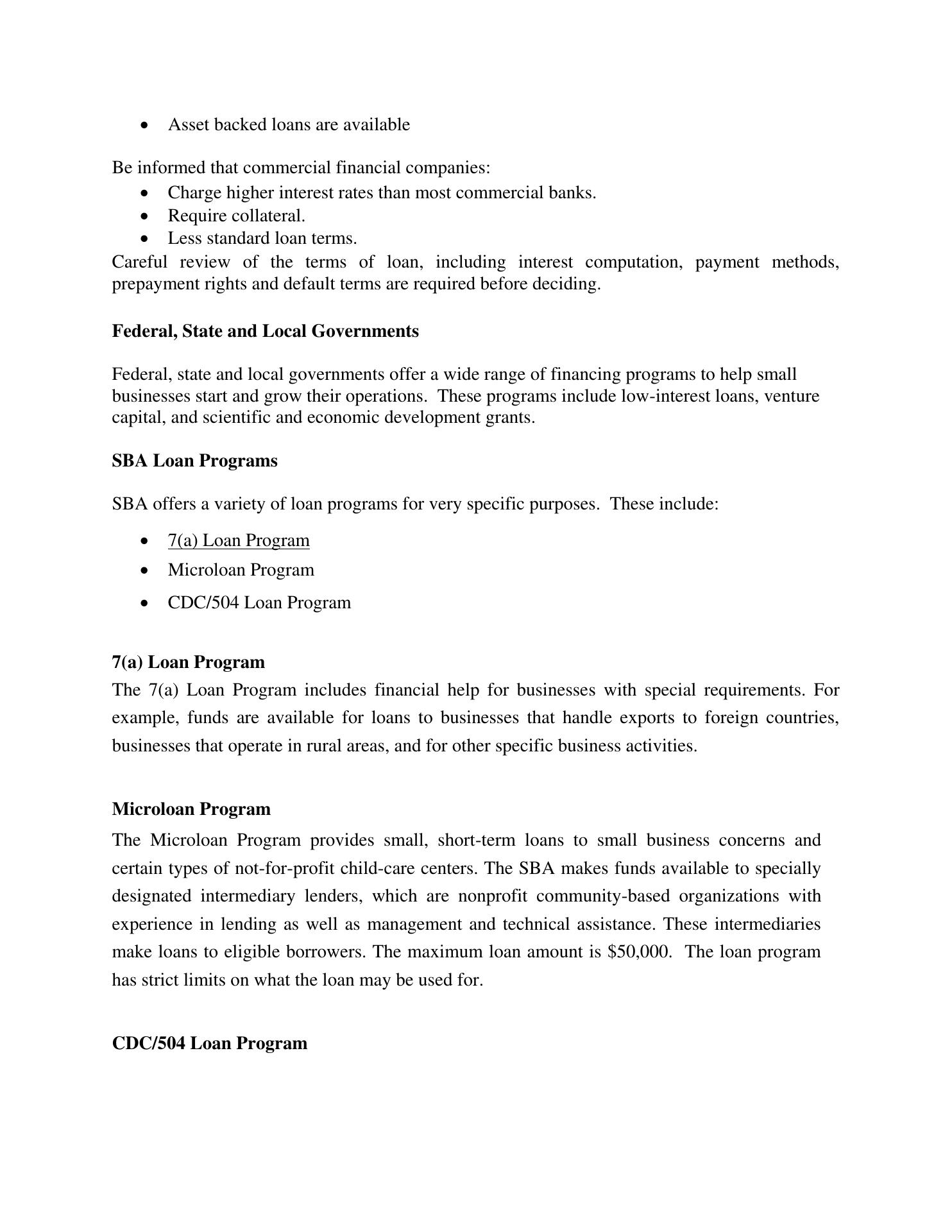 • Asset backed loans are available

Be informed that commercial financial companies:
• Charge higher interest rates than most commercial banks.
• Require collateral.
• Less standard loan terms.
Careful review of the terms of loan, including interest computation, payment methods, prepayment rights and default terms are required before deciding.

Federal, State and Local Governments

Federal, state and local governments offer a wide range of financing programs to help small businesses start and grow their operations. These programs include low-interest loans, venture capital, and scientific and economic development grants.

SBA Loan Programs

SBA offers a variety of loan programs for very specific purposes. These include:

• 7(a) Loan Program
• Microloan Program
• CDC/504 Loan Program

7(a) Loan Program
The 7(a) Loan Program includes financial help for businesses with special requirements. For example, funds are available for loans to businesses that handle exports to foreign countries, businesses that operate in rural areas, and for other specific business activities.

Microloan Program
The Microloan Program provides small, short-term loans to small business concerns and certain types of not-for-profit child-care centers. The SBA makes funds available to specially designated intermediary lenders, which are nonprofit community-based organizations with experience in lending as well as management and technical assistance. These intermediaries make loans to eligible borrowers. The maximum loan amount is $50,000. The loan program has strict limits on what the loan may be used for.

CDC/504 Loan Program